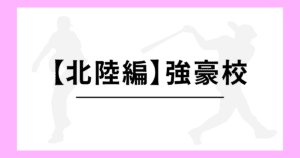 【北陸編】強豪校